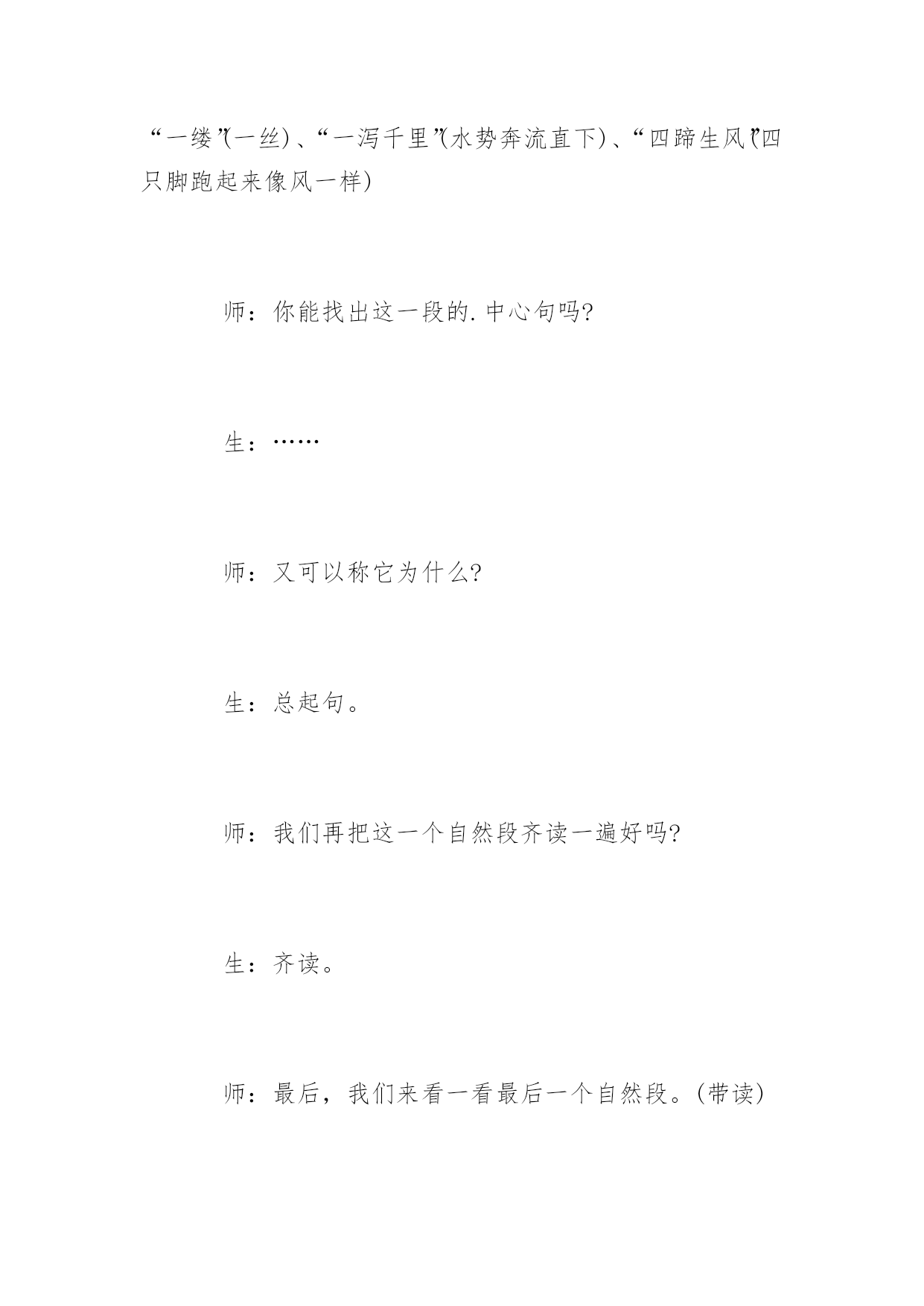 “一缕”(一丝)、“一泻千里”(水势奔流直下)、“四蹄生风”(四只脚跑起来像风一样)

师：你能找出这一段的.中心句吗?

生：……

师：又可以称它为什么?

生：总起句。

师：我们再把这一个自然段齐读一遍好吗?

生：齐读。

师：最后，我们来看一看最后一个自然段。(带读)